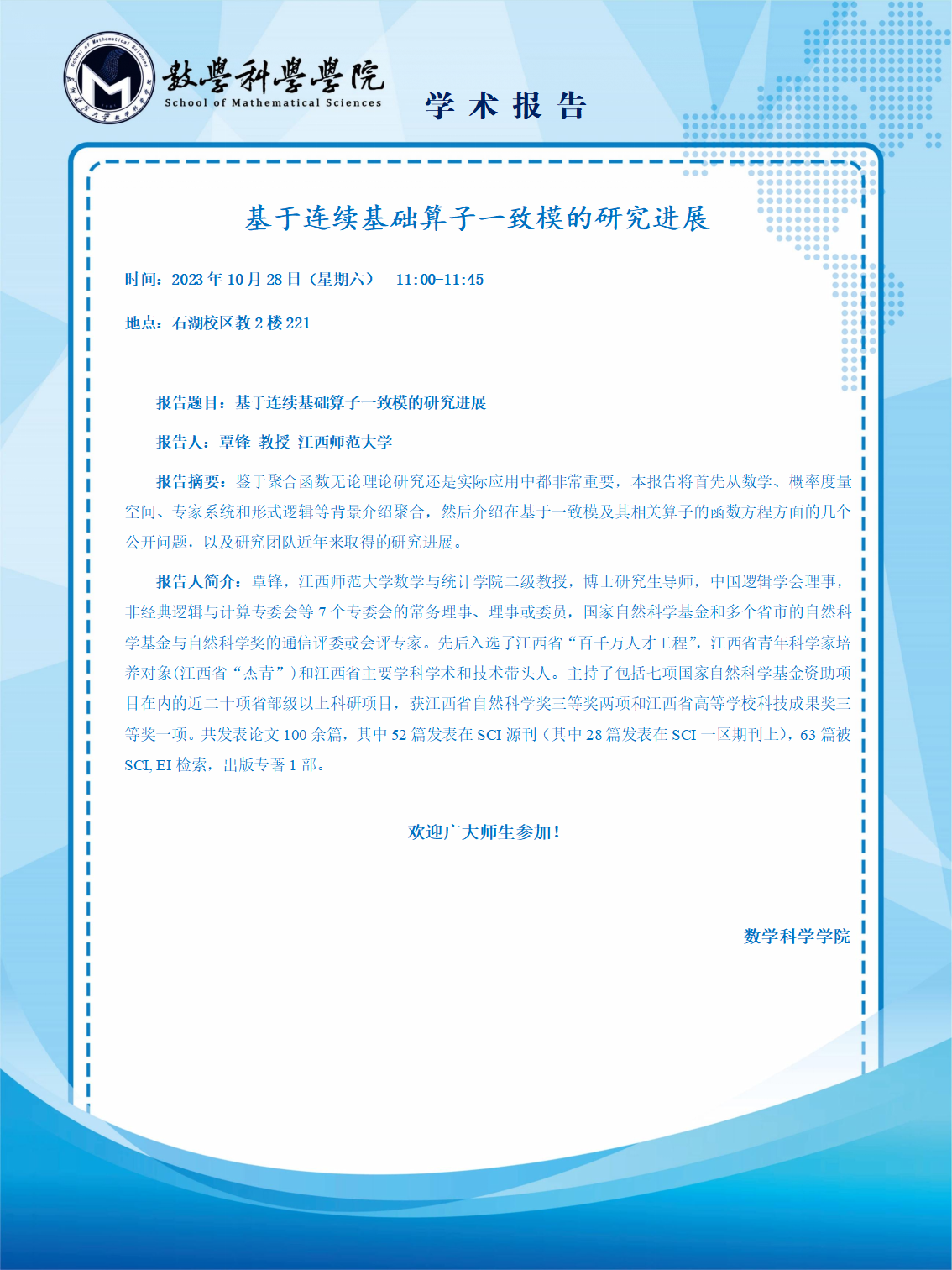 School of Mathematical Sciences

數學科學學院
School of Mathematical Sciences

学 术 报 告

基于连续基础算子一致模的研究进展

时间：2023 年 10 月 28 日（星期六）　11:00-11:45

地点：石湖校区教 2 楼 221

报告题目：基于连续基础算子一致模的研究进展

报告人：覃锋 教授 江西师范大学

报告摘要：鉴于聚合函数无论理论研究还是实际应用中都非常重要，本报告将首先从数学、概率度量空间、专家系统和形式逻辑等背景介绍聚合，然后介绍在基于一致模及其相关算子的函数方程方面的几个公开问题，以及研究团队近年来取得的研究进展。

报告人简介：覃锋，江西师范大学数学与统计学院二级教授，博士研究生导师，中国逻辑学会理事，非经典逻辑与计算专委会等 7 个专委会的常务理事、理事或委员，国家自然科学基金和多个省市的自然科学基金与自然科学奖的通信评委或会评专家。先后入选了江西省“百千万人才工程”，江西省青年科学家培养对象(江西省“杰青”)和江西省主要学科学术和技术带头人。主持了包括七项国家自然科学基金资助项目在内的近二十项省部级以上科研项目，获江西省自然科学奖三等奖两项和江西省高等学校科技成果奖三等奖一项。共发表论文 100 余篇，其中 52 篇发表在 SCI 源刊（其中 28 篇发表在 SCI 一区期刊上），63 篇被 SCI, EI 检索，出版专著 1 部。

欢迎广大师生参加！

数学科学学院